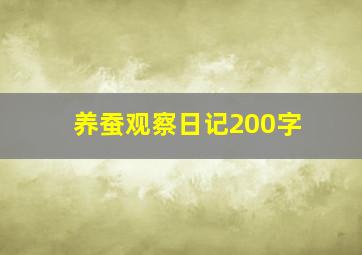 养蚕观察日记200字